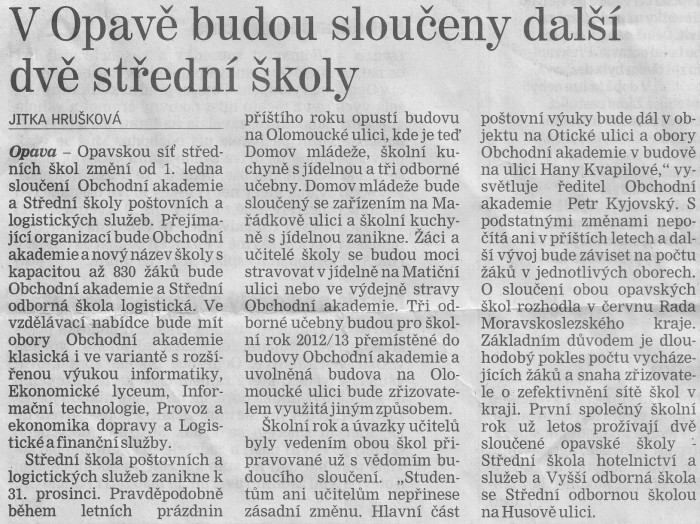 V Opavě budou sloučeny další dvě střední školy

JITKA HRUŠKOVÁ

Opava – Opavskou síť středních škol změní od 1. ledna sloučení Obchodní akademie a Střední školy poštovních a logistických služeb. Přejímající organizací bude Obchodní akademie a nový název školy s kapacitou až 830 žáků bude Obchodní akademie a Střední odborná škola logistická. Ve vzdělávací nabídce bude mít obory Obchodní akademie klasická i ve variantě s rozšířenou výukou informatiky, Ekonomické lyceum, Informační technologie, Provoz a ekonomika dopravy a Logistické a finanční služby.

Střední škola poštovních a logictických služeb zanikne k 31. prosinci. Pravděpodobně během letních prázdnin příštího roku opustí budovu na Olomoucké ulici, kde je teď Domov mládeže, školní kuchyně s jídelnou a tři odborné učebny. Domov mládeže bude sloučený se zařízením na Mařádkově ulici a školní kuchyně s jídelnou zanikne. Žáci a učitelé školy se budou moci stravovat v jídelně na Matiční ulici nebo ve výdejně stravy Obchodní akademie. Tři odborné učebny budou pro školní rok 2012/13 přemístěné do budovy Obchodní akademie a uvolněná budova na Olomoucké ulici bude zřizovatelem využitá jiným způsobem.

Školní rok a úvazky učitelů byly vedením obou škol připravované už s vědomím budoucího sloučení. „Studentům ani učitelům nepřinese zásadní změnu. Hlavní část poštovní výuky bude dál v objektu na Otické ulici a obory Obchodní akademie v budově na ulici Hany Kvapilové," vysvětluje ředitel Obchodní akademie Petr Kyjovský. S podstatnými změnami nepočítá ani v příštích letech a další vývoj bude záviset na počtu žáků v jednotlivých oborech. O sloučení obou opavských škol rozhodla v červnu Rada Moravskoslezského kraje. Základním důvodem je dlouhodobý pokles počtu vycházejících žáků a snaha zřizovatele o zefektivnění sítě škol v kraji. První společný školní rok už letos prožívají dvě sloučené opavské školy - Střední škola hotelnictví a služeb a Vyšší odborná škola se Střední odbornou školou na Husově ulici.